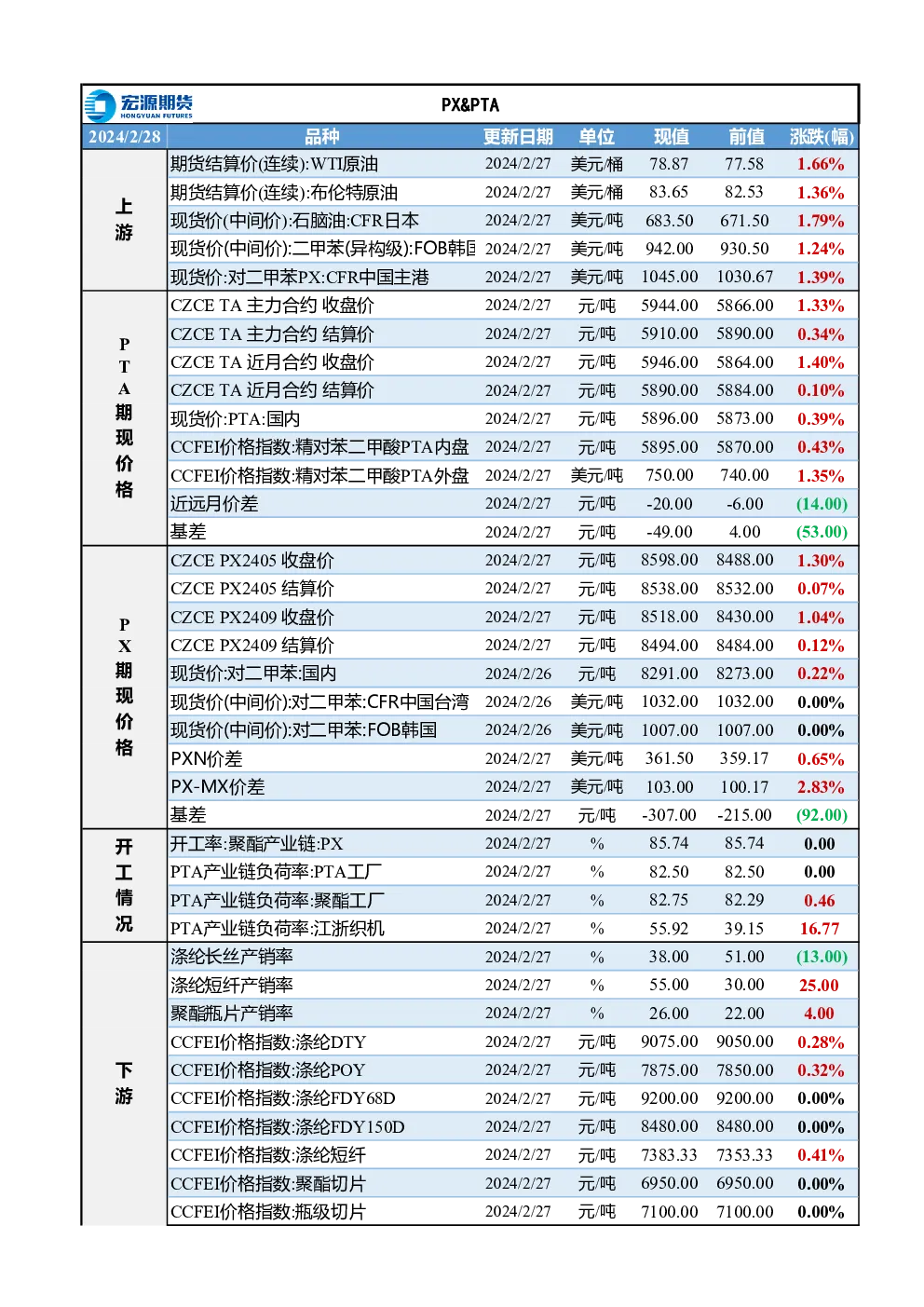 宏源期货 HONGYUAN FUTURES

PX&PTA

| 2024/2/28 | 品种 | 更新日期 | 单位 | 现值 | 前值 | 涨跌(幅) |
|---|---|---|---|---|---|---|
| 上游 | 期货结算价(连续):WTI原油 | 2024/2/27 | 美元/桶 | 78.87 | 77.58 | 1.66% |
| | 期货结算价(连续):布伦特原油 | 2024/2/27 | 美元/桶 | 83.65 | 82.53 | 1.36% |
| | 现货价(中间价):石脑油:CFR日本 | 2024/2/27 | 美元/吨 | 683.50 | 671.50 | 1.79% |
| | 现货价(中间价):二甲苯(异构级):FOB韩国 | 2024/2/27 | 美元/吨 | 942.00 | 930.50 | 1.24% |
| | 现货价:对二甲苯PX:CFR中国主港 | 2024/2/27 | 美元/吨 | 1045.00 | 1030.67 | 1.39% |
| PTA期现价格 | CZCE TA 主力合约 收盘价 | 2024/2/27 | 元/吨 | 5944.00 | 5866.00 | 1.33% |
| | CZCE TA 主力合约 结算价 | 2024/2/27 | 元/吨 | 5910.00 | 5890.00 | 0.34% |
| | CZCE TA 近月合约 收盘价 | 2024/2/27 | 元/吨 | 5946.00 | 5864.00 | 1.40% |
| | CZCE TA 近月合约 结算价 | 2024/2/27 | 元/吨 | 5890.00 | 5884.00 | 0.10% |
| | 现货价:PTA:国内 | 2024/2/27 | 元/吨 | 5896.00 | 5873.00 | 0.39% |
| | CCFEI价格指数:精对苯二甲酸PTA内盘 | 2024/2/27 | 元/吨 | 5895.00 | 5870.00 | 0.43% |
| | CCFEI价格指数:精对苯二甲酸PTA外盘 | 2024/2/27 | 美元/吨 | 750.00 | 740.00 | 1.35% |
| | 近远月价差 | 2024/2/27 | 元/吨 | -20.00 | -6.00 | (14.00) |
| | 基差 | 2024/2/27 | 元/吨 | -49.00 | 4.00 | (53.00) |
| PX期现价格 | CZCE PX2405 收盘价 | 2024/2/27 | 元/吨 | 8598.00 | 8488.00 | 1.30% |
| | CZCE PX2405 结算价 | 2024/2/27 | 元/吨 | 8538.00 | 8532.00 | 0.07% |
| | CZCE PX2409 收盘价 | 2024/2/27 | 元/吨 | 8518.00 | 8430.00 | 1.04% |
| | CZCE PX2409 结算价 | 2024/2/27 | 元/吨 | 8494.00 | 8484.00 | 0.12% |
| | 现货价:对二甲苯:国内 | 2024/2/26 | 元/吨 | 8291.00 | 8273.00 | 0.22% |
| | 现货价(中间价):对二甲苯:CFR中国台湾 | 2024/2/26 | 美元/吨 | 1032.00 | 1032.00 | 0.00% |
| | 现货价(中间价):对二甲苯:FOB韩国 | 2024/2/26 | 美元/吨 | 1007.00 | 1007.00 | 0.00% |
| | PXN价差 | 2024/2/27 | 美元/吨 | 361.50 | 359.17 | 0.65% |
| | PX-MX价差 | 2024/2/27 | 美元/吨 | 103.00 | 100.17 | 2.83% |
| | 基差 | 2024/2/27 | 元/吨 | -307.00 | -215.00 | (92.00) |
| 开工情况 | 开工率:聚酯产业链:PX | 2024/2/27 | % | 85.74 | 85.74 | 0.00 |
| | PTA产业链负荷率:PTA工厂 | 2024/2/27 | % | 82.50 | 82.50 | 0.00 |
| | PTA产业链负荷率:聚酯工厂 | 2024/2/27 | % | 82.75 | 82.29 | 0.46 |
| | PTA产业链负荷率:江浙织机 | 2024/2/27 | % | 55.92 | 39.15 | 16.77 |
| 下游 | 涤纶长丝产销率 | 2024/2/27 | % | 38.00 | 51.00 | (13.00) |
| | 涤纶短纤产销率 | 2024/2/27 | % | 55.00 | 30.00 | 25.00 |
| | 聚酯瓶片产销率 | 2024/2/27 | % | 26.00 | 22.00 | 4.00 |
| | CCFEI价格指数:涤纶DTY | 2024/2/27 | 元/吨 | 9075.00 | 9050.00 | 0.28% |
| | CCFEI价格指数:涤纶POY | 2024/2/27 | 元/吨 | 7875.00 | 7850.00 | 0.32% |
| | CCFEI价格指数:涤纶FDY68D | 2024/2/27 | 元/吨 | 9200.00 | 9200.00 | 0.00% |
| | CCFEI价格指数:涤纶FDY150D | 2024/2/27 | 元/吨 | 8480.00 | 8480.00 | 0.00% |
| | CCFEI价格指数:涤纶短纤 | 2024/2/27 | 元/吨 | 7383.33 | 7353.33 | 0.41% |
| | CCFEI价格指数:聚酯切片 | 2024/2/27 | 元/吨 | 6950.00 | 6950.00 | 0.00% |
| | CCFEI价格指数:瓶级切片 | 2024/2/27 | 元/吨 | 7100.00 | 7100.00 | 0.00% |